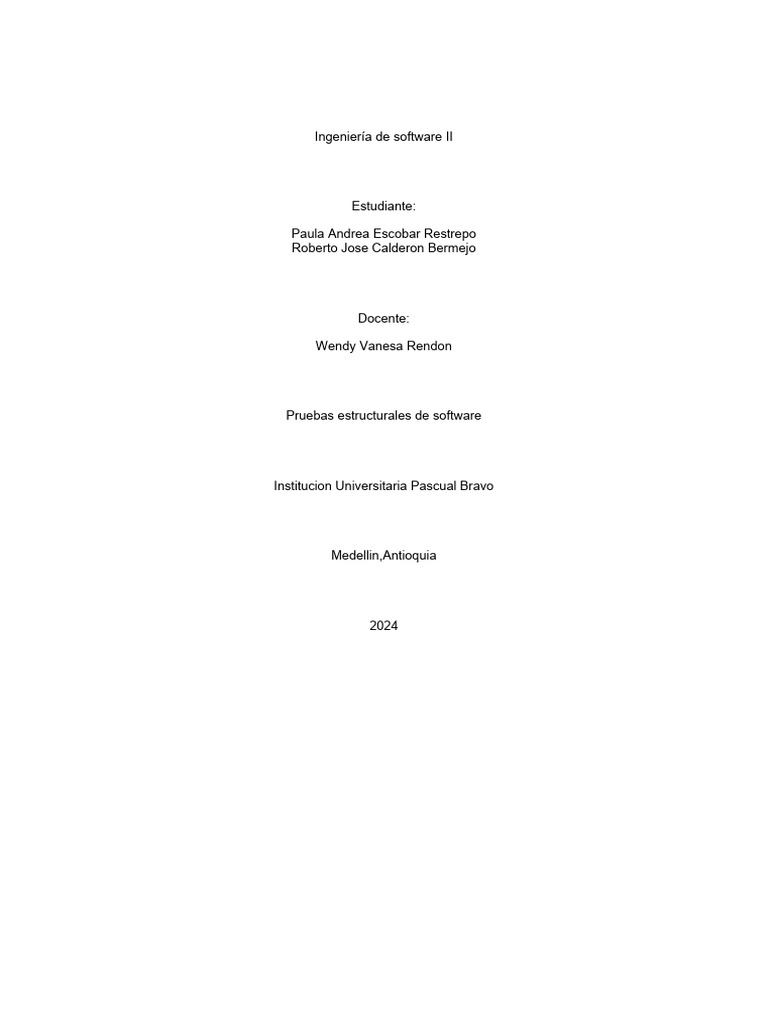 Ingeniería de software II

Estudiante:

Paula Andrea Escobar Restrepo
Roberto Jose Calderon Bermejo

Docente:

Wendy Vanesa Rendon

Pruebas estructurales de software

Institucion Universitaria Pascual Bravo

Medellin,Antioquia

2024